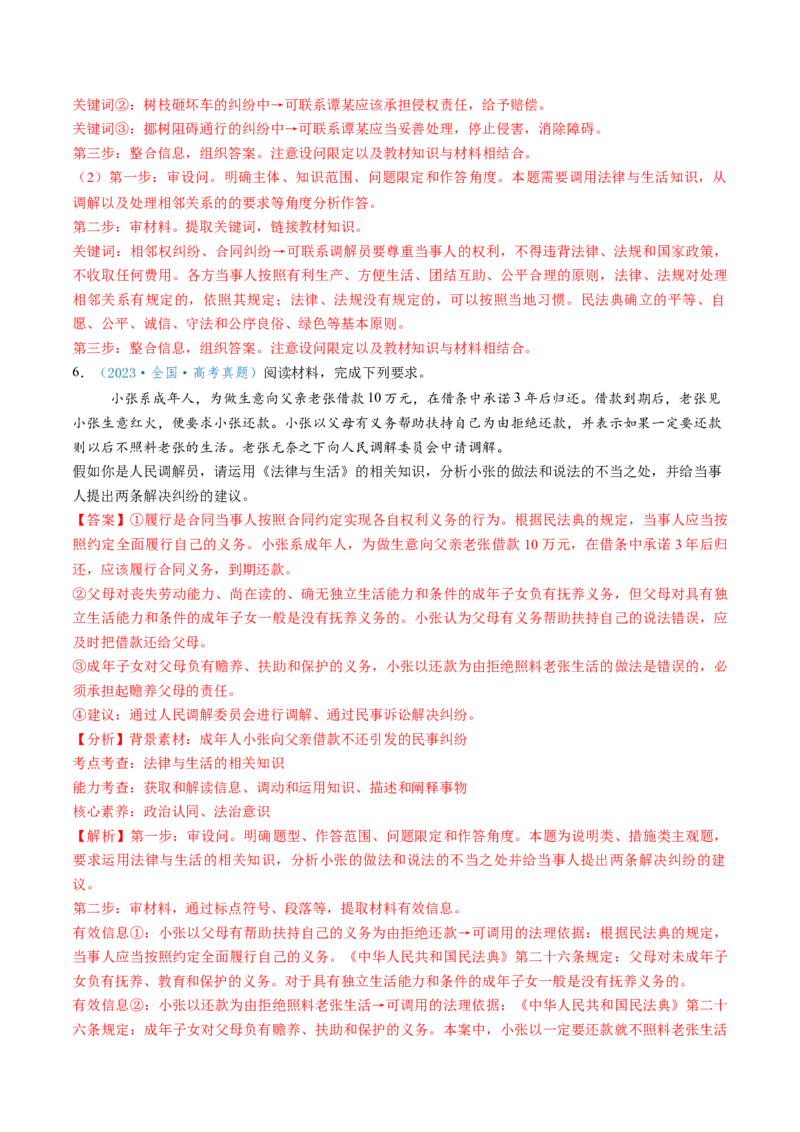 关键词②：树枝砸坏车的纠纷中→可联系谭某应该承担侵权责任，给予赔偿。
关键词③：挪树阻碍通行的纠纷中→可联系谭某应当妥善处理，停止侵害，消除障碍。
第三步：整合信息，组织答案。注意设问限定以及教材知识与材料相结合。
（2）第一步：审设问。明确主体、知识范围、问题限定和作答角度。本题需要调用法律与生活知识，从调解以及处理相邻关系的要求等角度分析作答。
第二步：审材料。提取关键词，链接教材知识。
关键词：相邻权纠纷、合同纠纷→可联系调解员要尊重当事人的权利，不得违背法律、法规和国家政策，不收取任何费用。各方当事人按照有利生产、方便生活、团结互助、公平合理的原则，法律、法规对处理相邻关系有规定的，依照其规定；法律、法规没有规定的，可以按照当地习惯。民法典确立的平等、自愿、公平、诚信、守法和公序良俗、绿色等基本原则。
第三步：整合信息，组织答案。注意设问限定以及教材知识与材料相结合。
6．（2023·全国·高考真题）阅读材料，完成下列要求。
小张系成年人，为做生意向父亲老张借款10万元，在借条中承诺3年后归还。借款到期后，老张见小张生意红火，便要求小张还款。小张以父母有义务帮助扶持自己为由拒绝还款，并表示如果一定要还款则以后不照料老张的生活。老张无奈之下向人民调解委员会申请调解。
假如你是人民调解员，请运用《法律与生活》的相关知识，分析小张的做法和说法的不当之处，并给当事人提出两条解决纠纷的建议。
【答案】①履行是合同当事人按照合同约定实现各自权利义务的行为。根据民法典的规定，当事人应当按照约定全面履行自己的义务。小张系成年人，为做生意向父亲老张借款10万元，在借条中承诺3年后归还，应该履行合同义务，到期还款。
②父母对丧失劳动能力、尚在读的、确无独立生活能力和条件的成年子女负有抚养义务，但父母对具有独立生活能力和条件的成年子女一般是没有抚养义务的。小张认为父母有义务帮助扶持自己的说法错误，应及时把借款还给父母。
③成年子女对父母负有赡养、扶助和保护的义务，小张以还款为由拒绝照料老张生活的做法是错误的，必须承担起赡养父母的责任。
④建议：通过人民调解委员会进行调解、通过民事诉讼解决纠纷。
【分析】背景素材：成年人小张向父亲借款不还引发的民事纠纷
考点考查：法律与生活的相关知识
能力考查：获取和解读信息、调动和运用知识、描述和阐释事物
核心素养：政治认同、法治意识
【解析】第一步：审设问。明确题型、作答范围、问题限定和作答角度。本题为说明类、措施类主观题，要求运用法律与生活的相关知识，分析小张的做法和说法的不当之处并给当事人提出两条解决纠纷的建议。
第二步：审材料，通过标点符号、段落等，提取材料有效信息。
有效信息①：小张以父母有帮助扶持自己的义务为由拒绝还款→可调用的法理依据：根据民法典的规定，当事人应当按照约定全面履行自己的义务。《中华人民共和国民法典》第二十六条规定：父母对未成年子女负有抚养、教育和保护的义务。对于具有独立生活能力和条件的成年子女一般是没有抚养义务的。
有效信息②：小张以还款为由拒绝照料老张生活→可调用的法理依据：《中华人民共和国民法典》第二十六条规定：成年子女对父母负有赡养、扶助和保护的义务。本案中，小张以一定要还款就不照料老张生活